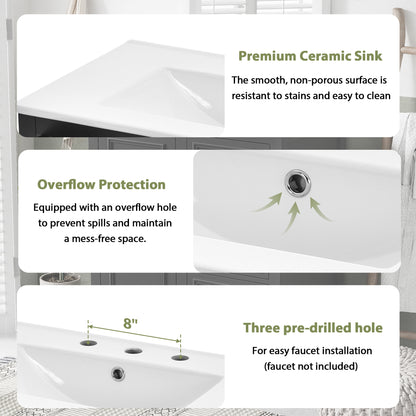 Premium Ceramic Sink

The smooth, non-porous surface is resistant to stains and easy to clean

Overflow Protection

Equipped with an overflow hole to prevent spills and maintain a mess-free space.

8"

Three pre-drilled hole

For easy faucet installation (faucet not included)